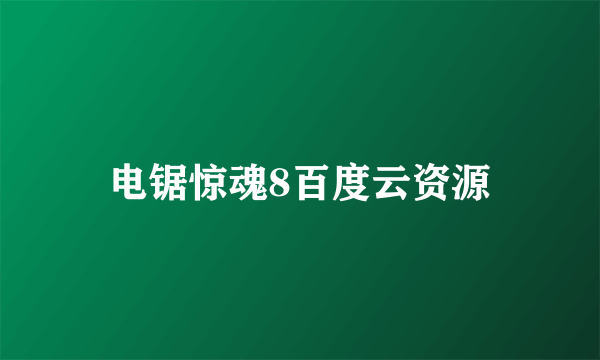 电锯惊魂8百度云资源